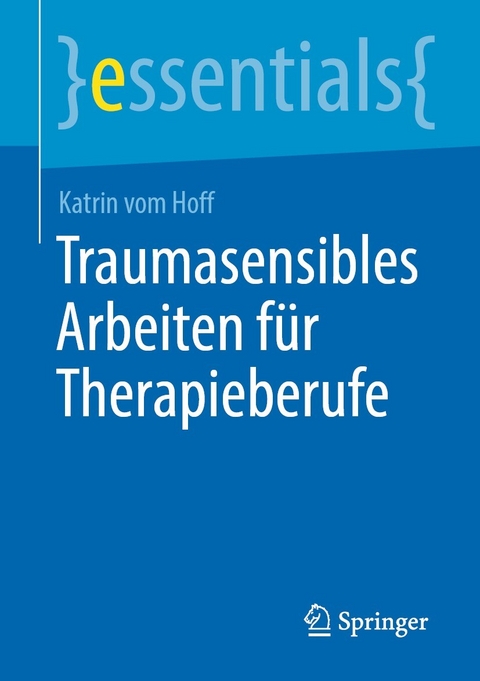 }essentials{

Katrin vom Hoff

Traumasensibles Arbeiten für Therapieberufe

Springer